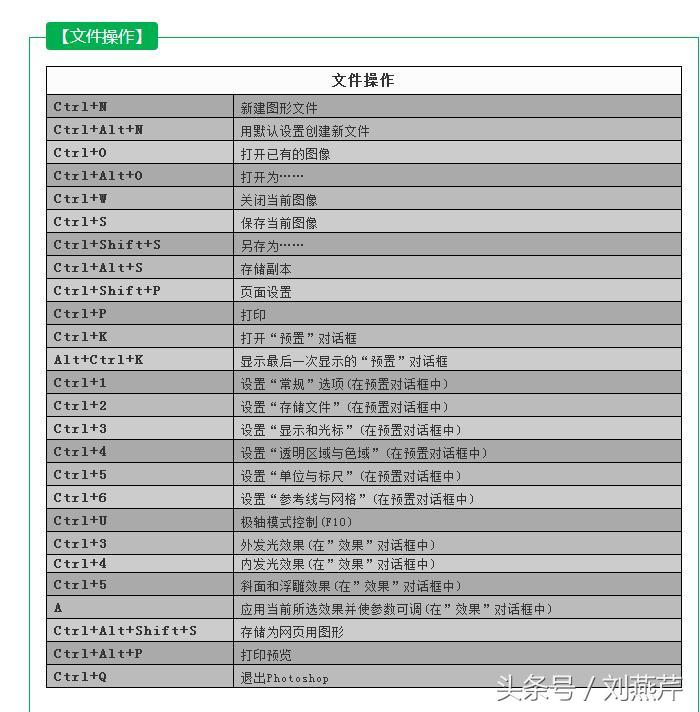 【文件操作】

| 文件操作 | |
|---|---|
| Ctrl+N | 新建图形文件 |
| Ctrl+Alt+N | 用默认设置创建新文件 |
| Ctrl+O | 打开已有的图像 |
| Ctrl+Alt+O | 打开为…… |
| Ctrl+W | 关闭当前图像 |
| Ctrl+S | 保存当前图像 |
| Ctrl+Shift+S | 另存为…… |
| Ctrl+Alt+S | 存储副本 |
| Ctrl+Shift+P | 页面设置 |
| Ctrl+P | 打印 |
| Ctrl+K | 打开“预置”对话框 |
| Alt+Ctrl+K | 显示最后一次显示的“预置”对话框 |
| Ctrl+1 | 设置“常规”选项(在预置对话框中) |
| Ctrl+2 | 设置“存储文件”(在预置对话框中) |
| Ctrl+3 | 设置“显示和光标”(在预置对话框中) |
| Ctrl+4 | 设置“透明区域与色域”(在预置对话框中) |
| Ctrl+5 | 设置“单位与标尺”(在预置对话框中) |
| Ctrl+6 | 设置“参考线与网格”(在预置对话框中) |
| Ctrl+U | 极轴模式控制(F10) |
| Ctrl+3 | 外发光效果(在”效果”对话框中) |
| Ctrl+4 | 内发光效果(在”效果”对话框中) |
| Ctrl+5 | 斜面和浮雕效果(在”效果”对话框中) |
| A | 应用当前所选效果并使参数可调(在”效果”对话框中) |
| Ctrl+Alt+Shift+S | 存储为网页用图形 |
| Ctrl+Alt+P | 打印预览 |
| Ctrl+Q | 退出Photoshop |

头条号 / 刘燕芹